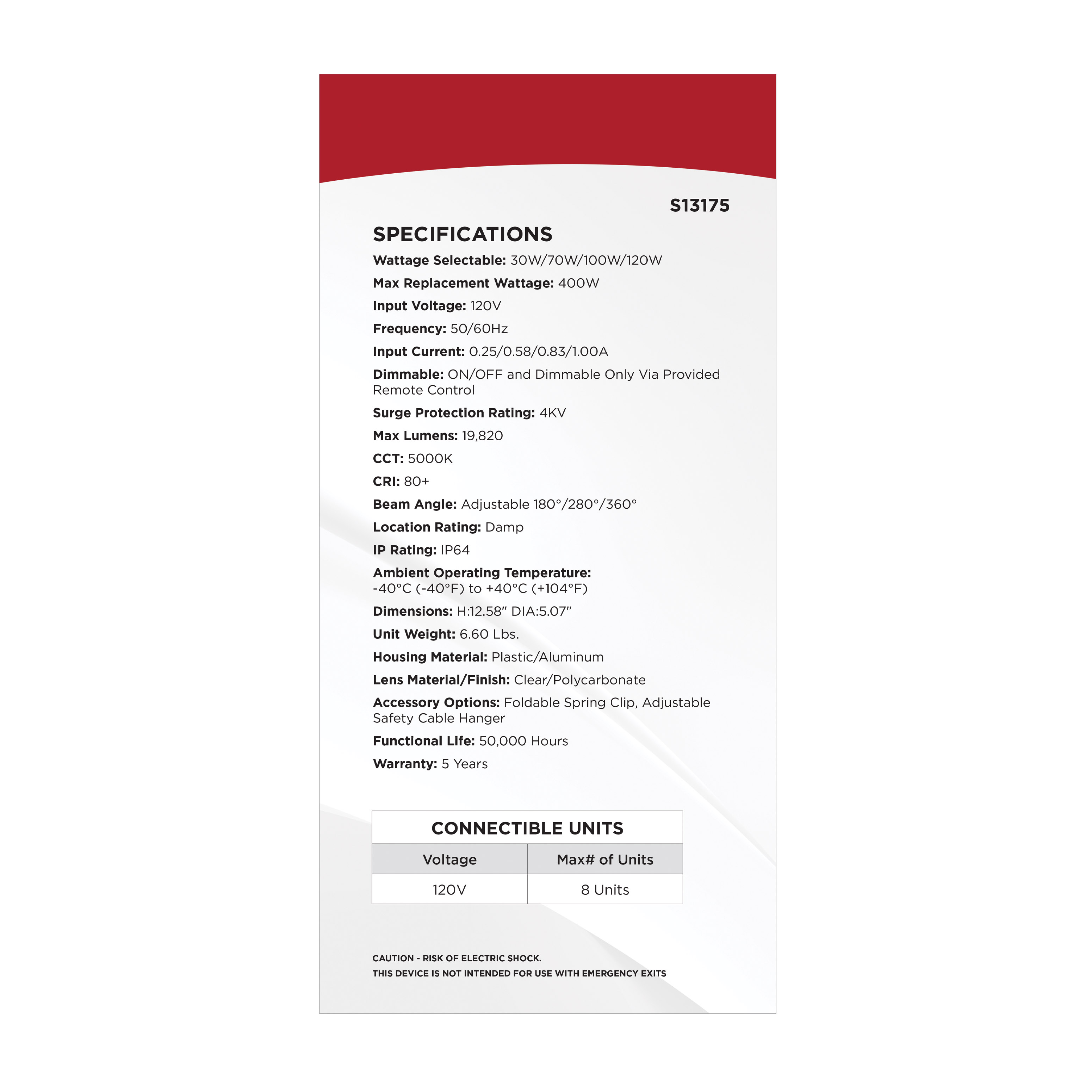 S13175

SPECIFICATIONS

Wattage Selectable: 30W/70W/100W/120W

Max Replacement Wattage: 400W

Input Voltage: 120V

Frequency: 50/60Hz

Input Current: 0.25/0.58/0.83/1.00A

Dimmable: ON/OFF and Dimmable Only Via Provided Remote Control

Surge Protection Rating: 4KV

Max Lumens: 19,820

CCT: 5000K

CRI: 80+

Beam Angle: Adjustable 180°/280°/360°

Location Rating: Damp

IP Rating: IP64

Ambient Operating Temperature: -40°C (-40°F) to +40°C (+104°F)

Dimensions: H:12.58" DIA:5.07"

Unit Weight: 6.60 Lbs.

Housing Material: Plastic/Aluminum

Lens Material/Finish: Clear/Polycarbonate

Accessory Options: Foldable Spring Clip, Adjustable Safety Cable Hanger

Functional Life: 50,000 Hours

Warranty: 5 Years

CONNECTIBLE UNITS

| Voltage | Max# of Units |
|---|---|
| 120V | 8 Units |

CAUTION - RISK OF ELECTRIC SHOCK.
THIS DEVICE IS NOT INTENDED FOR USE WITH EMERGENCY EXITS